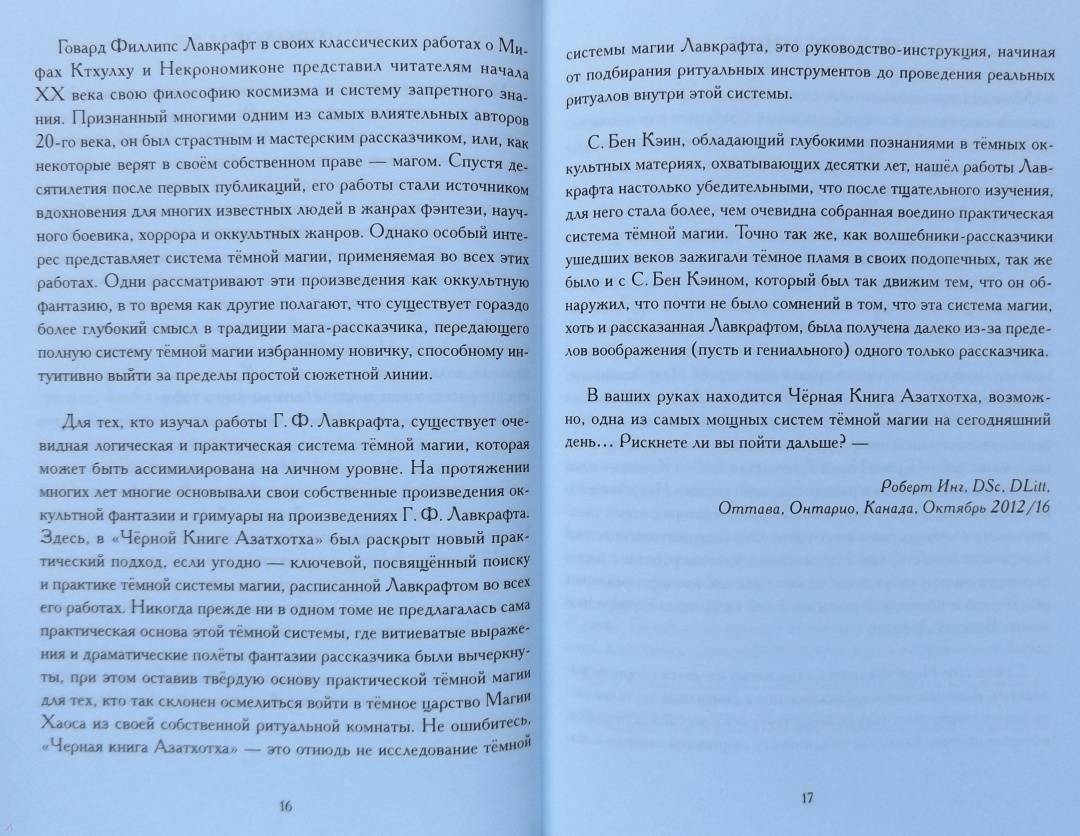 Говард Филлипс Лавкрафт в своих классических работах о Мифах Ктхулху и Некрономиконе представил читателям начала XX века свою философию космизма и систему запретного знания. Признанный многими одним из самых влиятельных авторов 20-го века, он был страстным и мастерским рассказчиком, или, как некоторые верят в своём собственном праве — магом. Спустя десятилетия после первых публикаций, его работы стали источником вдохновения для многих известных людей в жанрах фэнтези, научного боевика, хоррора и оккультных жанров. Однако особый интерес представляет система тёмной магии, применяемая во всех этих работах. Одни рассматривают эти произведения как оккультную фантазию, в то время как другие полагают, что существует гораздо более глубокий смысл в традиции мага-рассказчика, передающего полную систему тёмной магии избранному новичку, способному интуитивно выйти за пределы простой сюжетной линии.

Для тех, кто изучал работы Г. Ф. Лавкрафта, существует очевидная логическая и практическая система тёмной магии, которая может быть ассимилирована на личном уровне. На протяжении многих лет многие основывали свои собственные произведения оккультной фантазии и гримуары на произведениях Г. Ф. Лавкрафта. Здесь, в «Чёрной Книге Азатхотха» был раскрыт новый практический подход, если угодно — ключевой, посвящённый поиску и практике тёмной системы магии, расписанной Лавкрафтом во всех его работах. Никогда прежде ни в одном томе не предлагалась сама практическая основа этой тёмной системы, где витиеватые выражения и драматические полёты фантазии рассказчика были вычеркнуты, при этом оставив твёрдую основу практической тёмной магии для тех, кто так склонен осмелиться войти в тёмное царство Магии Хаоса из своей собственной ритуальной комнаты. Не ошибитесь, «Черная книга Азатхотха» — это отнюдь не исследование тёмной

16

системы магии Лавкрафта, это руководство-инструкция, начиная от подбирания ритуальных инструментов до проведения реальных ритуалов внутри этой системы.

С. Бен Кэин, обладающий глубокими познаниями в тёмных оккультных материях, охватывающих десятки лет, нашёл работы Лавкрафта настолько убедительными, что после тщательного изучения, для него стала более, чем очевидна собранная воедино практическая система тёмной магии. Точно так же, как волшебники-рассказчики ушедших веков зажигали тёмное пламя в своих подопечных, так же было и с С. Бен Кэином, который был так движим тем, что он обнаружил, что почти не было сомнений в том, что эта система магии, хоть и рассказанная Лавкрафтом, была получена далеко из-за пределов воображения (пусть и гениального) одного только рассказчика.

В ваших руках находится Чёрная Книга Азатхотха, возможно, одна из самых мощных систем тёмной магии на сегодняшний день... Рискнете ли вы пойти дальше? —

Роберт Инг, DSc, DLitt,
Оттава, Онтарио, Канада, Октябрь 2012/16

17